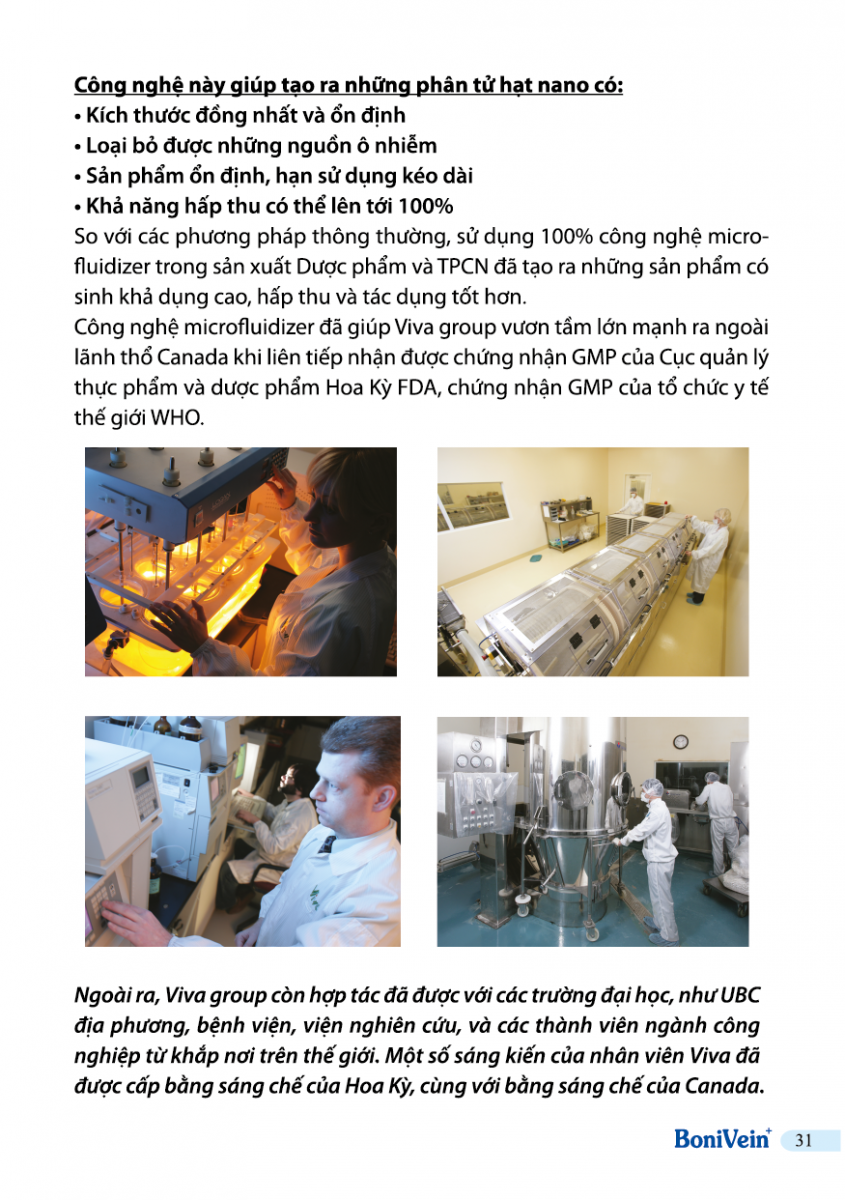 Công nghệ này giúp tạo ra những phân tử hạt nano có:
• Kích thước đồng nhất và ổn định
• Loại bỏ được những nguồn ô nhiễm
• Sản phẩm ổn định, hạn sử dụng kéo dài
• Khả năng hấp thu có thể lên tới 100%
So với các phương pháp thông thường, sử dụng 100% công nghệ microfluidizer trong sản xuất Dược phẩm và TPCN đã tạo ra những sản phẩm có sinh khả dụng cao, hấp thu và tác dụng tốt hơn.
Công nghệ microfluidizer đã giúp Viva group vươn tầm lớn mạnh ra ngoài lãnh thổ Canada khi liên tiếp nhận được chứng nhận GMP của Cục quản lý thực phẩm và dược phẩm Hoa Kỳ FDA, chứng nhận GMP của tổ chức y tế thế giới WHO.

Ngoài ra, Viva group còn hợp tác đã được với các trường đại học, như UBC địa phương, bệnh viện, viện nghiên cứu, và các thành viên ngành công nghiệp từ khắp nơi trên thế giới. Một số sáng kiến của nhân viên Viva đã được cấp bằng sáng chế của Hoa Kỳ, cùng với bằng sáng chế của Canada.

BoniVein+ 31